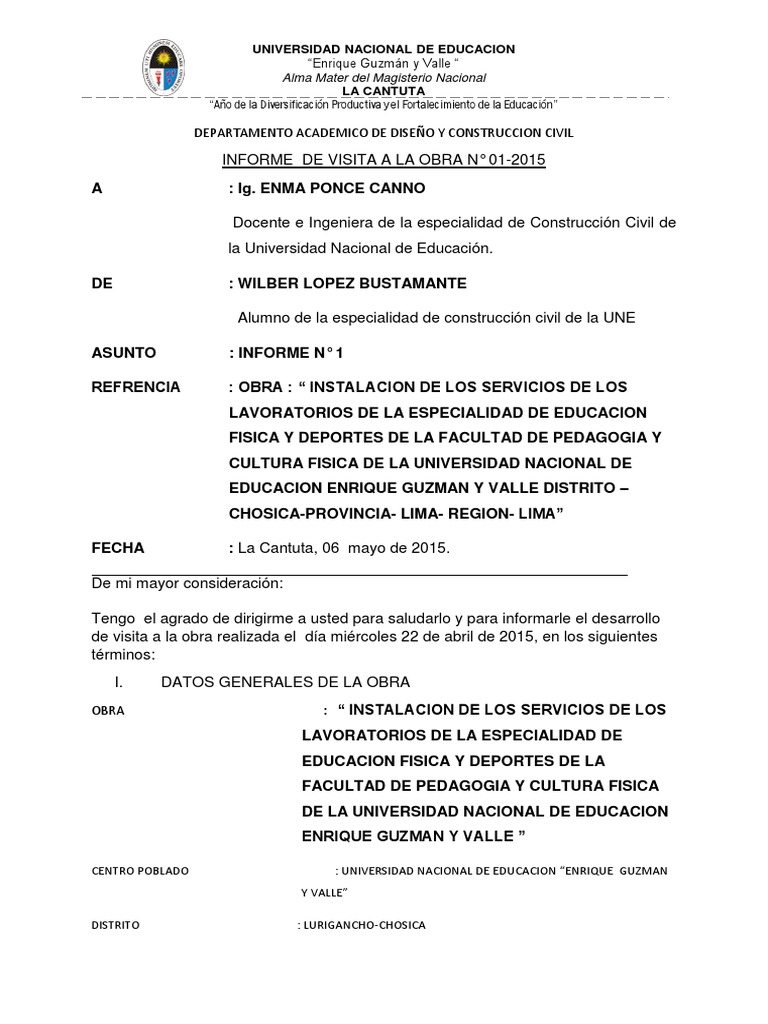 UNIVERSIDAD NACIONAL DE EDUCACION
"Enrique Guzmán y Valle "
Alma Mater del Magisterio Nacional
LA CANTUTA
"Año de la Diversificación Productiva y el Fortalecimiento de la Educación"

DEPARTAMENTO ACADEMICO DE DISEÑO Y CONSTRUCCION CIVIL

INFORME DE VISITA A LA OBRA N° 01-2015

A : Ig. ENMA PONCE CANNO

Docente e Ingeniera de la especialidad de Construcción Civil de la Universidad Nacional de Educación.

DE : WILBER LOPEZ BUSTAMANTE

Alumno de la especialidad de construcción civil de la UNE

ASUNTO : INFORME N° 1

REFRENCIA : OBRA : " INSTALACION DE LOS SERVICIOS DE LOS LAVORATORIOS DE LA ESPECIALIDAD DE EDUCACION FISICA Y DEPORTES DE LA FACULTAD DE PEDAGOGIA Y CULTURA FISICA DE LA UNIVERSIDAD NACIONAL DE EDUCACION ENRIQUE GUZMAN Y VALLE DISTRITO – CHOSICA-PROVINCIA- LIMA- REGION- LIMA"

FECHA : La Cantuta, 06 mayo de 2015.

De mi mayor consideración:

Tengo el agrado de dirigirme a usted para saludarlo y para informarle el desarrollo de visita a la obra realizada el día miércoles 22 de abril de 2015, en los siguientes términos:

I. DATOS GENERALES DE LA OBRA

OBRA : " INSTALACION DE LOS SERVICIOS DE LOS LAVORATORIOS DE LA ESPECIALIDAD DE EDUCACION FISICA Y DEPORTES DE LA FACULTAD DE PEDAGOGIA Y CULTURA FISICA DE LA UNIVERSIDAD NACIONAL DE EDUCACION ENRIQUE GUZMAN Y VALLE "

CENTRO POBLADO : UNIVERSIDAD NACIONAL DE EDUCACION "ENRIQUE GUZMAN Y VALLE"

DISTRITO : LURIGANCHO-CHOSICA